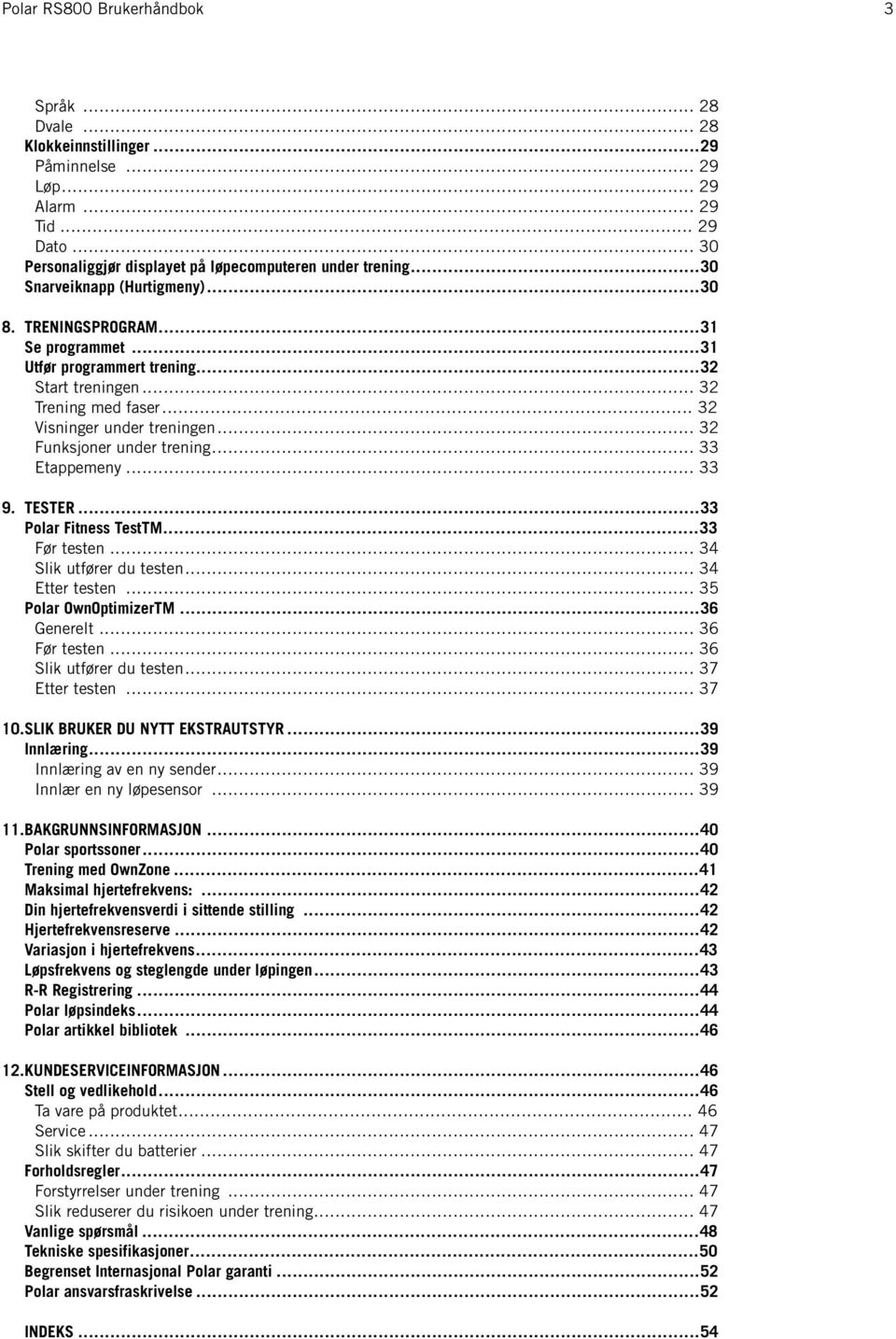 Polar RS800 Brukerhåndbok 3

Språk ... 28
Dvale ... 28
Klokkeinnstillinger ... 29
Påminnelse ... 29
Løp ... 29
Alarm ... 29
Tid ... 29
Dato ... 30
Personaliggjør displayet på løpecomputeren under trening ... 30
Snarveiknapp (Hurtigmeny) ... 30

8. TRENINGSPROGRAM ... 31
Se programmet ... 31
Utfør programmert trening ... 32
Start treningen ... 32
Trening med faser ... 32
Visninger under treningen ... 32
Funksjoner under trening ... 33
Etappemeny ... 33

9. TESTER ... 33
Polar Fitness TestTM ... 33
Før testen ... 34
Slik utfører du testen ... 34
Etter testen ... 35
Polar OwnOptimizerTM ... 36
Generelt ... 36
Før testen ... 36
Slik utfører du testen ... 37
Etter testen ... 37

10. SLIK BRUKER DU NYTT EKSTRAUTSTYR ... 39
Innlæring ... 39
Innlæring av en ny sender ... 39
Innlær en ny løpesensor ... 39

11. BAKGRUNNSINFORMASJON ... 40
Polar sportssoner ... 40
Trening med OwnZone ... 41
Maksimal hjertefrekvens: ... 42
Din hjertefrekvensverdi i sittende stilling ... 42
Hjertefrekvensreserve ... 42
Variasjon i hjertefrekvens ... 43
Løpsfrekvens og steglengde under løpingen ... 43
R-R Registrering ... 44
Polar løpsindeks ... 44
Polar artikkel bibliotek ... 46

12. KUNDESERVICEINFORMASJON ... 46
Stell og vedlikehold ... 46
Ta vare på produktet ... 46
Service ... 47
Slik skifter du batterier ... 47
Forholdsregler ... 47
Forstyrrelser under trening ... 47
Slik reduserer du risikoen under trening ... 47
Vanlige spørsmål ... 48
Tekniske spesifikasjoner ... 50
Begrenset Internasjonal Polar garanti ... 52
Polar ansvarsfraskrivelse ... 52

INDEKS ... 54